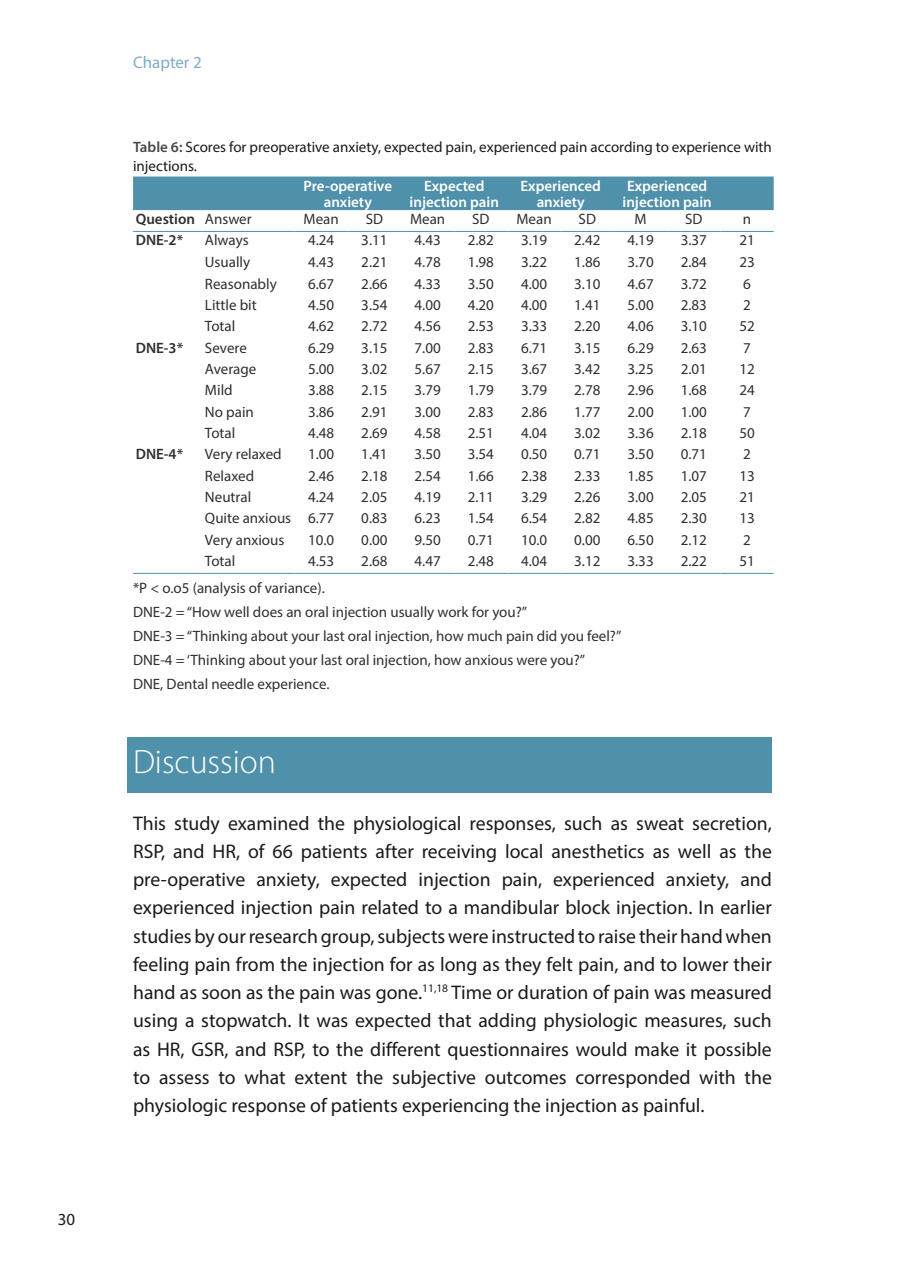 Chapter 2

Table 6: Scores for preoperative anxiety, expected pain, experienced pain according to experience with injections.

| | | Pre-operative anxiety | | Expected injection pain | | Experienced anxiety | | Experienced injection pain | | |
|---|---|---|---|---|---|---|---|---|---|---|
| Question | Answer | Mean | SD | Mean | SD | Mean | SD | M | SD | n |
| DNE-2* | Always | 4.24 | 3.11 | 4.43 | 2.82 | 3.19 | 2.42 | 4.19 | 3.37 | 21 |
| | Usually | 4.43 | 2.21 | 4.78 | 1.98 | 3.22 | 1.86 | 3.70 | 2.84 | 23 |
| | Reasonably | 6.67 | 2.66 | 4.33 | 3.50 | 4.00 | 3.10 | 4.67 | 3.72 | 6 |
| | Little bit | 4.50 | 3.54 | 4.00 | 4.20 | 4.00 | 1.41 | 5.00 | 2.83 | 2 |
| | Total | 4.62 | 2.72 | 4.56 | 2.53 | 3.33 | 2.20 | 4.06 | 3.10 | 52 |
| DNE-3* | Severe | 6.29 | 3.15 | 7.00 | 2.83 | 6.71 | 3.15 | 6.29 | 2.63 | 7 |
| | Average | 5.00 | 3.02 | 5.67 | 2.15 | 3.67 | 3.42 | 3.25 | 2.01 | 12 |
| | Mild | 3.88 | 2.15 | 3.79 | 1.79 | 3.79 | 2.78 | 2.96 | 1.68 | 24 |
| | No pain | 3.86 | 2.91 | 3.00 | 2.83 | 2.86 | 1.77 | 2.00 | 1.00 | 7 |
| | Total | 4.48 | 2.69 | 4.58 | 2.51 | 4.04 | 3.02 | 3.36 | 2.18 | 50 |
| DNE-4* | Very relaxed | 1.00 | 1.41 | 3.50 | 3.54 | 0.50 | 0.71 | 3.50 | 0.71 | 2 |
| | Relaxed | 2.46 | 2.18 | 2.54 | 1.66 | 2.38 | 2.33 | 1.85 | 1.07 | 13 |
| | Neutral | 4.24 | 2.05 | 4.19 | 2.11 | 3.29 | 2.26 | 3.00 | 2.05 | 21 |
| | Quite anxious | 6.77 | 0.83 | 6.23 | 1.54 | 6.54 | 2.82 | 4.85 | 2.30 | 13 |
| | Very anxious | 10.0 | 0.00 | 9.50 | 0.71 | 10.0 | 0.00 | 6.50 | 2.12 | 2 |
| | Total | 4.53 | 2.68 | 4.47 | 2.48 | 4.04 | 3.12 | 3.33 | 2.22 | 51 |

*P < o.o5 (analysis of variance).

DNE-2 = "How well does an oral injection usually work for you?"

DNE-3 = "Thinking about your last oral injection, how much pain did you feel?"

DNE-4 = 'Thinking about your last oral injection, how anxious were you?"

DNE, Dental needle experience.

Discussion

This study examined the physiological responses, such as sweat secretion, RSP, and HR, of 66 patients after receiving local anesthetics as well as the pre-operative anxiety, expected injection pain, experienced anxiety, and experienced injection pain related to a mandibular block injection. In earlier studies by our research group, subjects were instructed to raise their hand when feeling pain from the injection for as long as they felt pain, and to lower their hand as soon as the pain was gone.$^{11,18}$ Time or duration of pain was measured using a stopwatch. It was expected that adding physiologic measures, such as HR, GSR, and RSP, to the different questionnaires would make it possible to assess to what extent the subjective outcomes corresponded with the physiologic response of patients experiencing the injection as painful.

30